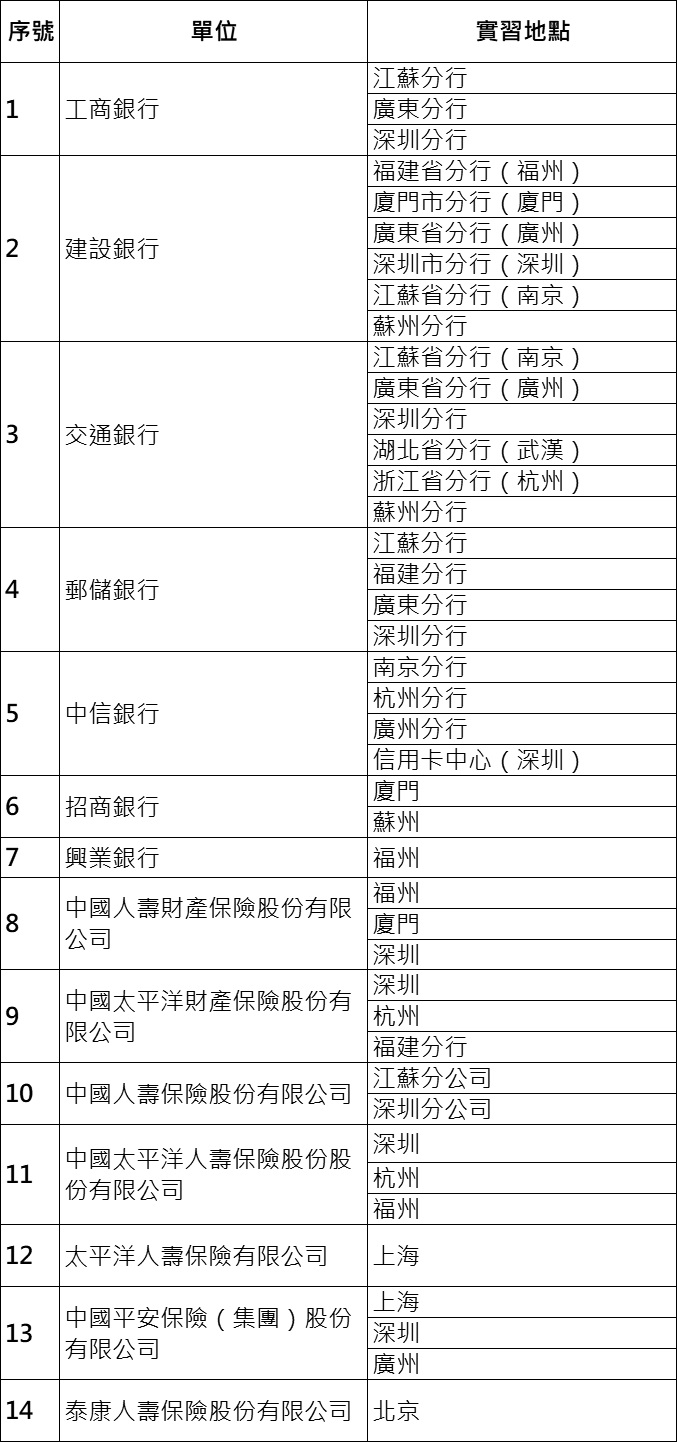 | 序號 | 單位 | 實習地點 |
|---|---|---|
| 1 | 工商銀行 | 江蘇分行 |
| | | 廣東分行 |
| | | 深圳分行 |
| 2 | 建設銀行 | 福建省分行（福州） |
| | | 廈門市分行（廈門） |
| | | 廣東省分行（廣州） |
| | | 深圳市分行（深圳） |
| | | 江蘇省分行（南京） |
| | | 蘇州分行 |
| 3 | 交通銀行 | 江蘇省分行（南京） |
| | | 廣東省分行（廣州） |
| | | 深圳分行 |
| | | 湖北省分行（武漢） |
| | | 浙江省分行（杭州） |
| | | 蘇州分行 |
| 4 | 郵儲銀行 | 江蘇分行 |
| | | 福建分行 |
| | | 廣東分行 |
| | | 深圳分行 |
| 5 | 中信銀行 | 南京分行 |
| | | 杭州分行 |
| | | 廣州分行 |
| | | 信用卡中心（深圳） |
| 6 | 招商銀行 | 廈門 |
| | | 蘇州 |
| 7 | 興業銀行 | 福州 |
| 8 | 中國人壽財產保險股份有限公司 | 福州 |
| | | 廈門 |
| | | 深圳 |
| 9 | 中國太平洋財產保險股份有限公司 | 深圳 |
| | | 杭州 |
| | | 福建分行 |
| 10 | 中國人壽保險股份有限公司 | 江蘇分公司 |
| | | 深圳分公司 |
| 11 | 中國太平洋人壽保險股份股份有限公司 | 深圳 |
| | | 杭州 |
| | | 福州 |
| 12 | 太平洋人壽保險有限公司 | 上海 |
| 13 | 中國平安保險（集團）股份有限公司 | 上海 |
| | | 深圳 |
| | | 廣州 |
| 14 | 泰康人壽保險股份有限公司 | 北京 |